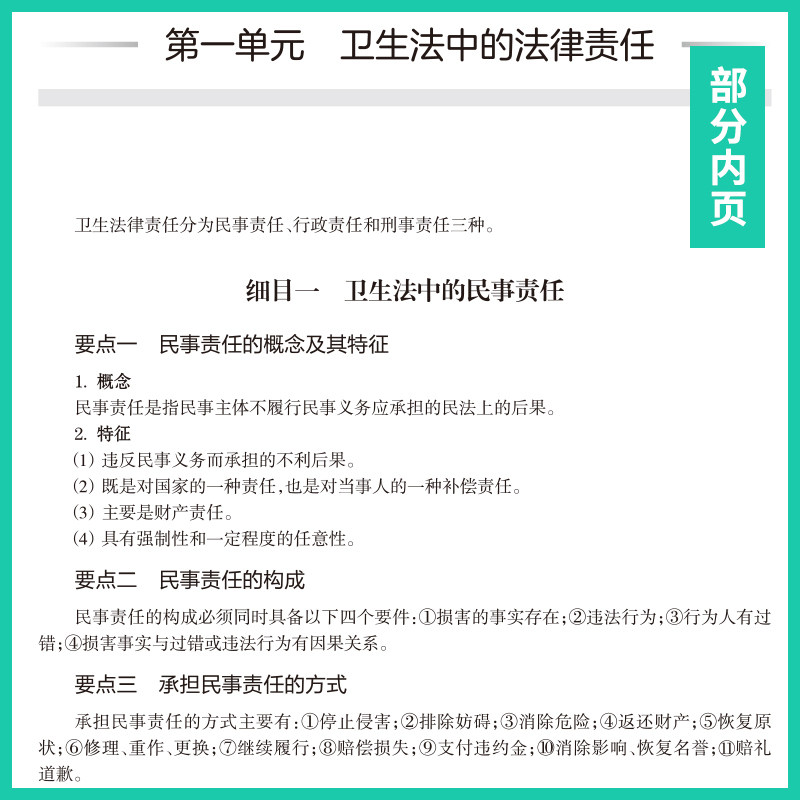 第一单元　卫生法中的法律责任

部分内页

卫生法律责任分为民事责任、行政责任和刑事责任三种。

细目一　卫生法中的民事责任

要点一　民事责任的概念及其特征

1. 概念
民事责任是指民事主体不履行民事义务应承担的民法上的后果。
2. 特征
(1) 违反民事义务而承担的不利后果。
(2) 既是对国家的一种责任，也是对当事人的一种补偿责任。
(3) 主要是财产责任。
(4) 具有强制性和一定程度的任意性。

要点二　民事责任的构成

民事责任的构成必须同时具备以下四个要件：①损害的事实存在；②违法行为；③行为人有过错；④损害事实与过错或违法行为有因果关系。

要点三　承担民事责任的方式

承担民事责任的方式主要有：①停止侵害；②排除妨碍；③消除危险；④返还财产；⑤恢复原状；⑥修理、重作、更换；⑦继续履行；⑧赔偿损失；⑨支付违约金；⑩消除影响、恢复名誉；⑪赔礼道歉。